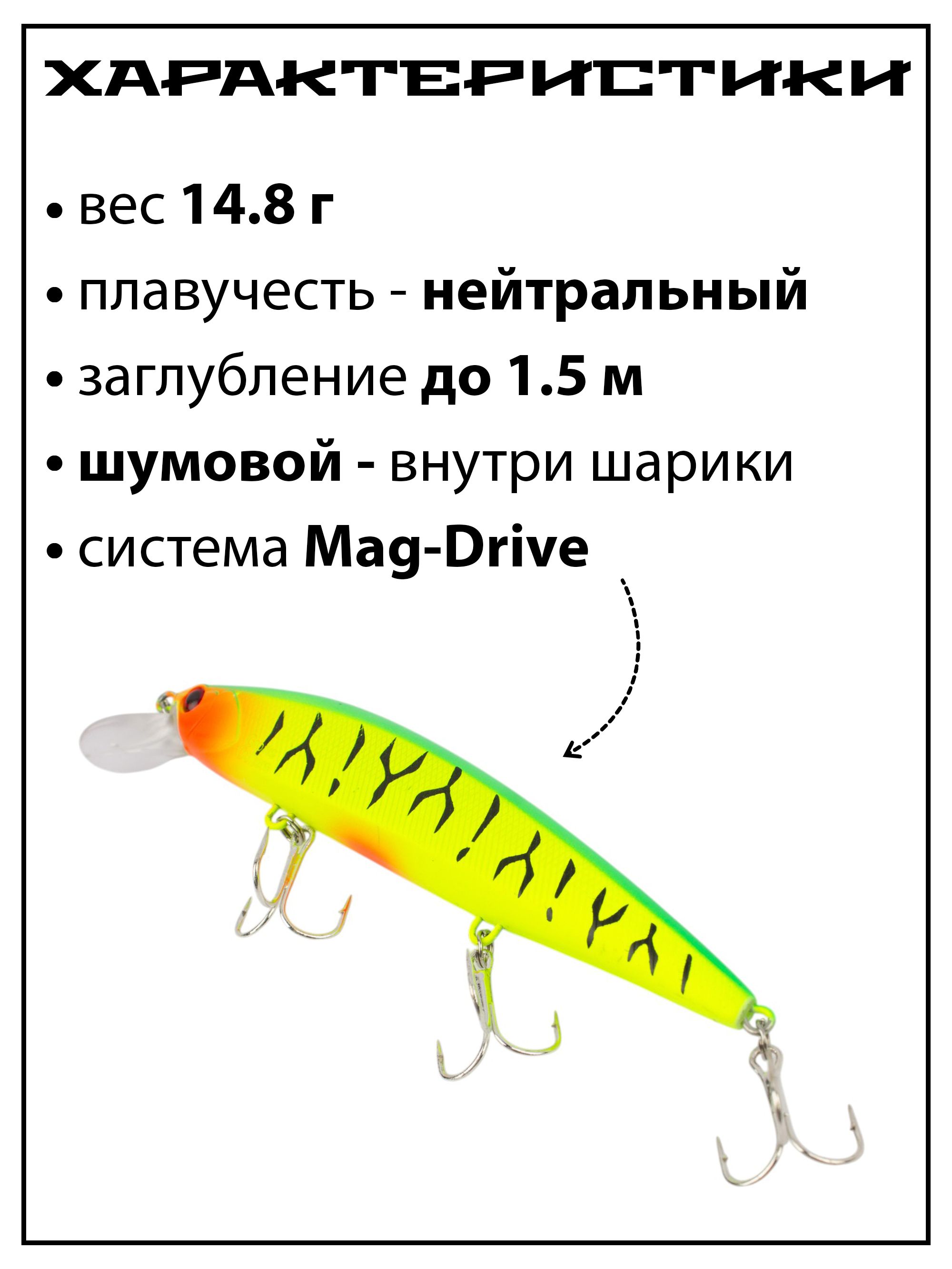 ХАРАКТЕРИСТИКИ

• вес 14.8 г
• плавучесть - нейтральный
• заглубление до 1.5 м
• шумовой - внутри шарики
• система Mag-Drive